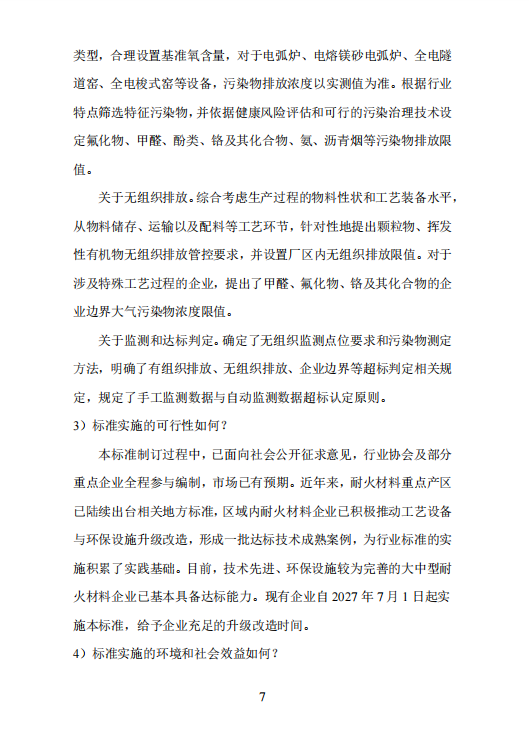 类型，合理设置基准氧含量，对于电弧炉、电熔镁砂电弧炉、全电隧道窑、全电梭式窑等设备，污染物排放浓度以实测值为准。根据行业特点筛选特征污染物，并依据健康风险评估和可行的污染治理技术设定氟化物、甲醛、酚类、铬及其化合物、氨、沥青烟等污染物排放限值。

关于无组织排放。综合考虑生产过程的物料性状和工艺装备水平，从物料储存、运输以及配料等工艺环节，针对性地提出颗粒物、挥发性有机物无组织排放管控要求，并设置厂区内无组织排放限值。对于涉及特殊工艺过程的企业，提出了甲醛、氟化物、铬及其化合物的企业边界大气污染物浓度限值。

关于监测和达标判定。确定了无组织监测点位要求和污染物测定方法，明确了有组织排放、无组织排放、企业边界等超标判定相关规定，规定了手工监测数据与自动监测数据超标认定原则。

3）标准实施的可行性如何？

本标准制订过程中，已面向社会公开征求意见，行业协会及部分重点企业全程参与编制，市场已有预期。近年来，耐火材料重点产区已陆续出台相关地方标准，区域内耐火材料企业已积极推动工艺设备与环保设施升级改造，形成一批达标技术成熟案例，为行业标准的实施积累了实践基础。目前，技术先进、环保设施较为完善的大中型耐火材料企业已基本具备达标能力。现有企业自 2027 年 7 月 1 日起实施本标准，给予企业充足的升级改造时间。

4）标准实施的环境和社会效益如何？

7